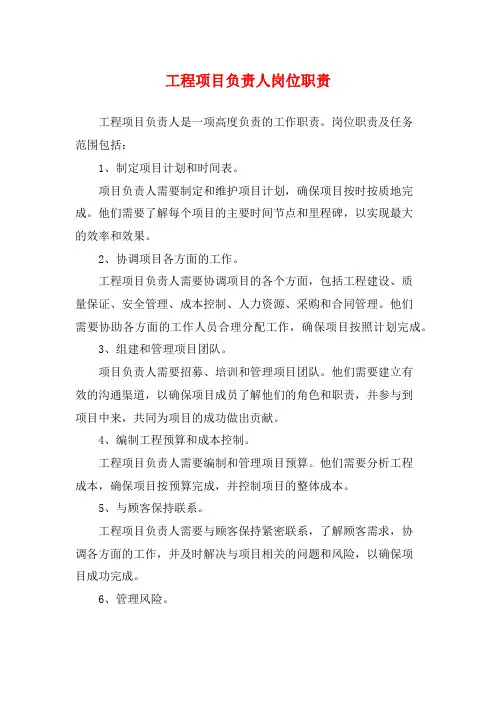 工程项目负责人岗位职责

工程项目负责人是一项高度负责的工作职责。岗位职责及任务范围包括：

1、制定项目计划和时间表。

项目负责人需要制定和维护项目计划，确保项目按时按质地完成。他们需要了解每个项目的主要时间节点和里程碑，以实现最大的效率和效果。

2、协调项目各方面的工作。

工程项目负责人需要协调项目的各个方面，包括工程建设、质量保证、安全管理、成本控制、人力资源、采购和合同管理。他们需要协助各方面的工作人员合理分配工作，确保项目按照计划完成。

3、组建和管理项目团队。

项目负责人需要招募、培训和管理项目团队。他们需要建立有效的沟通渠道，以确保项目成员了解他们的角色和职责，并参与到项目中来，共同为项目的成功做出贡献。

4、编制工程预算和成本控制。

工程项目负责人需要编制和管理项目预算。他们需要分析工程成本，确保项目按预算完成，并控制项目的整体成本。

5、与顾客保持联系。

工程项目负责人需要与顾客保持紧密联系，了解顾客需求，协调各方面的工作，并及时解决与项目相关的问题和风险，以确保项目成功完成。

6、管理风险。